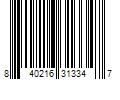 8 40216 31334 7